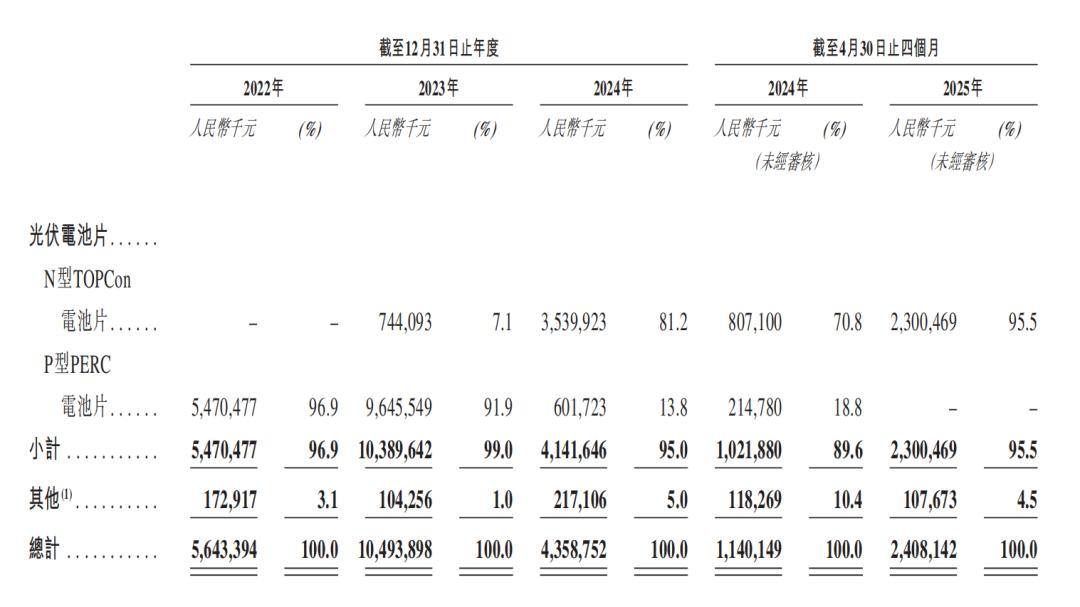 | | 截至12月31日止年度 | | | | | | 截至4月30日止四個月 | | | |
|---|---|---|---|---|---|---|---|---|---|---|
| | 2022年 | | 2023年 | | 2024年 | | 2024年 | | 2025年 | |
| | 人民幣千元 | (%) | 人民幣千元 | (%) | 人民幣千元 | (%) | 人民幣千元 (未經審核) | (%) | 人民幣千元 (未經審核) | (%) |
| 光伏電池片...... | | | | | | | | | | |
| N型TOPCon 電池片...... | – | – | 744,093 | 7.1 | 3,539,923 | 81.2 | 807,100 | 70.8 | 2,300,469 | 95.5 |
| P型PERC 電池片...... | 5,470,477 | 96.9 | 9,645,549 | 91.9 | 601,723 | 13.8 | 214,780 | 18.8 | – | – |
| 小計........... | 5,470,477 | 96.9 | 10,389,642 | 99.0 | 4,141,646 | 95.0 | 1,021,880 | 89.6 | 2,300,469 | 95.5 |
| 其他$^{(1)}$.......... | 172,917 | 3.1 | 104,256 | 1.0 | 217,106 | 5.0 | 118,269 | 10.4 | 107,673 | 4.5 |
| 總計........... | 5,643,394 | 100.0 | 10,493,898 | 100.0 | 4,358,752 | 100.0 | 1,140,149 | 100.0 | 2,408,142 | 100.0 |